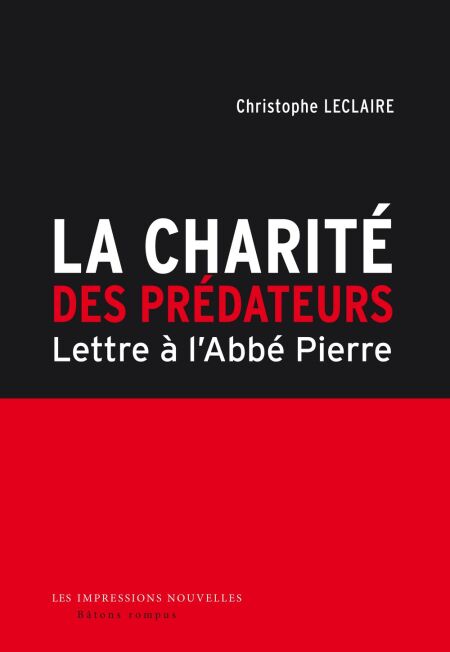 Christophe LECLAIRE

LA CHARITÉ
DES PRÉDATEURS
Lettre à l'Abbé Pierre

LES IMPRESSIONS NOUVELLES
Bâtons rompus